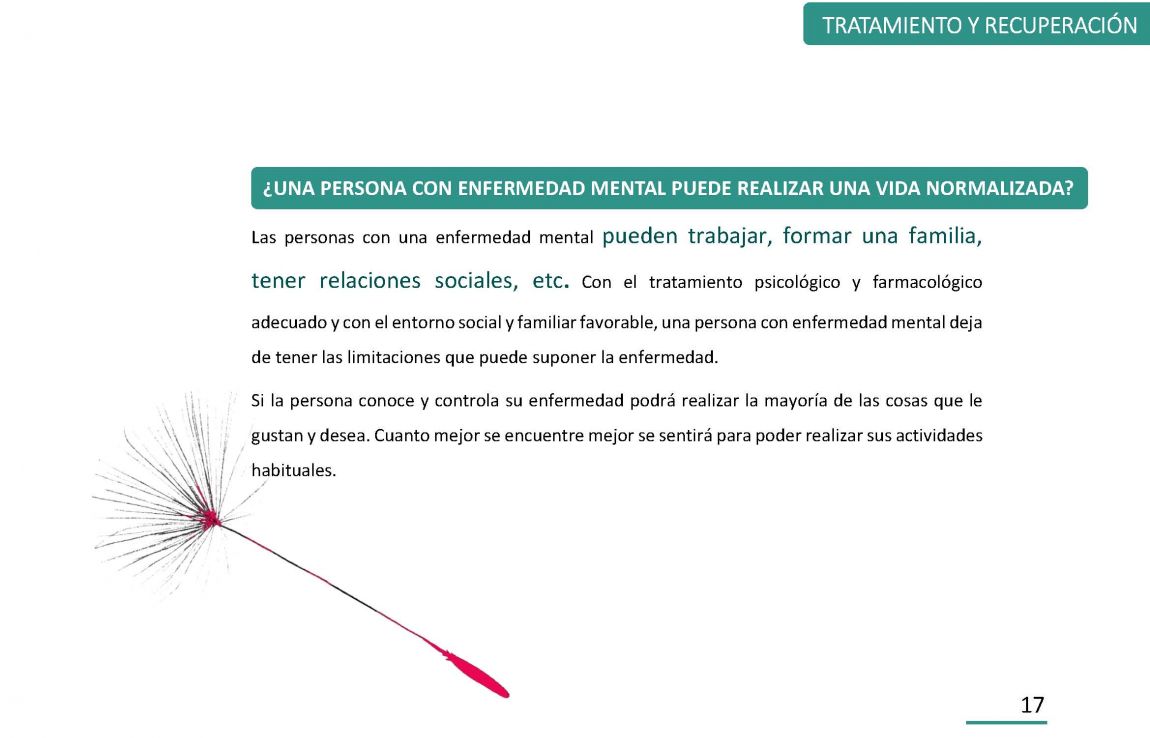 TRATAMIENTO Y RECUPERACIÓN

¿UNA PERSONA CON ENFERMEDAD MENTAL PUEDE REALIZAR UNA VIDA NORMALIZADA?

Las personas con una enfermedad mental pueden trabajar, formar una familia, tener relaciones sociales, etc. Con el tratamiento psicológico y farmacológico adecuado y con el entorno social y familiar favorable, una persona con enfermedad mental deja de tener las limitaciones que puede suponer la enfermedad.

Si la persona conoce y controla su enfermedad podrá realizar la mayoría de las cosas que le gustan y desea. Cuanto mejor se encuentre mejor se sentirá para poder realizar sus actividades habituales.

17